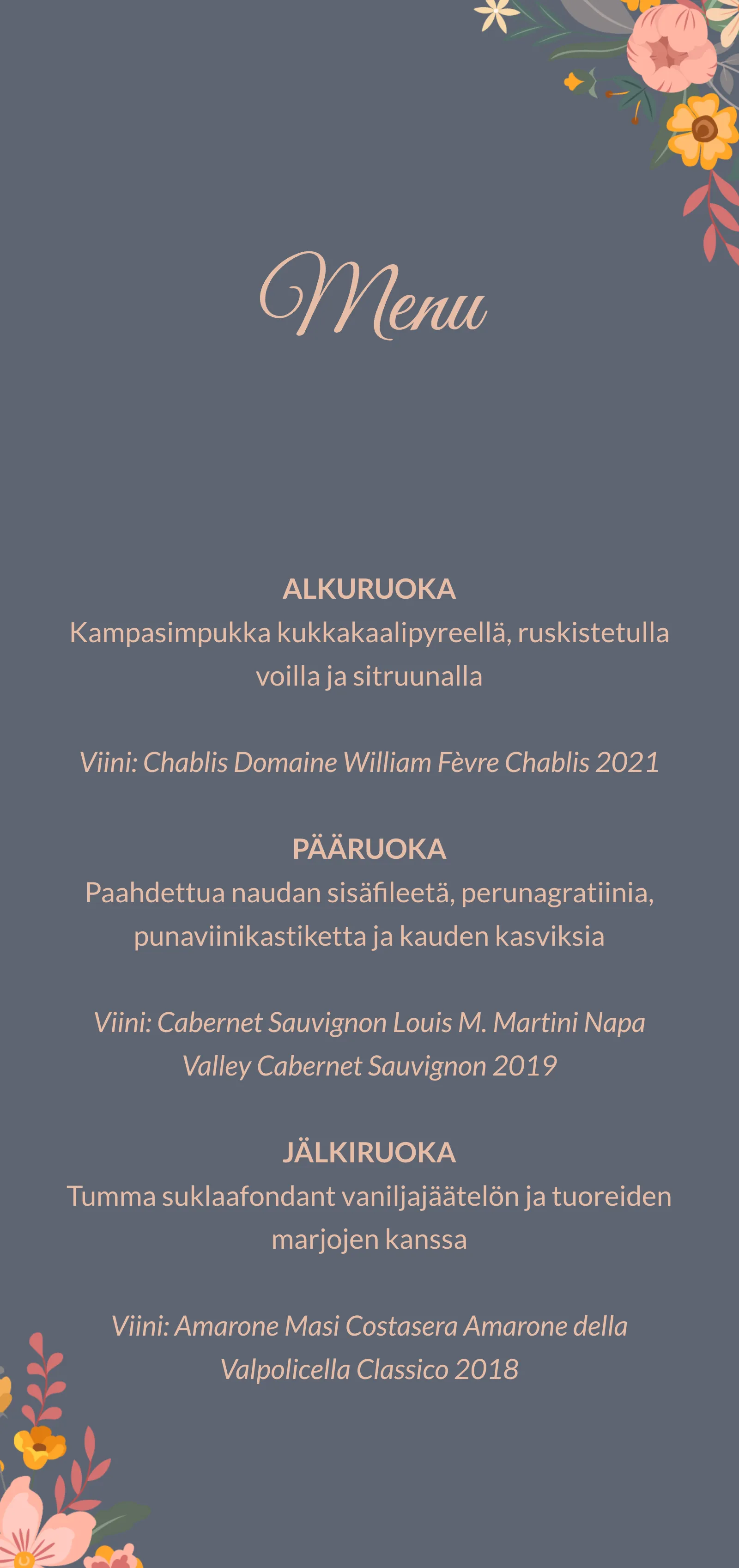 Menu

ALKURUOKA
Kampasimpukka kukkakaalipyreellä, ruskistetulla voilla ja sitruunalla

Viini: Chablis Domaine William Fèvre Chablis 2021

PÄÄRUOKA
Paahdettua naudan sisäfileetä, perunagratiinia, punaviinikastiketta ja kauden kasviksia

Viini: Cabernet Sauvignon Louis M. Martini Napa Valley Cabernet Sauvignon 2019

JÄLKIRUOKA
Tumma suklaafondant vaniljajäätelön ja tuoreiden marjojen kanssa

Viini: Amarone Masi Costasera Amarone della Valpolicella Classico 2018